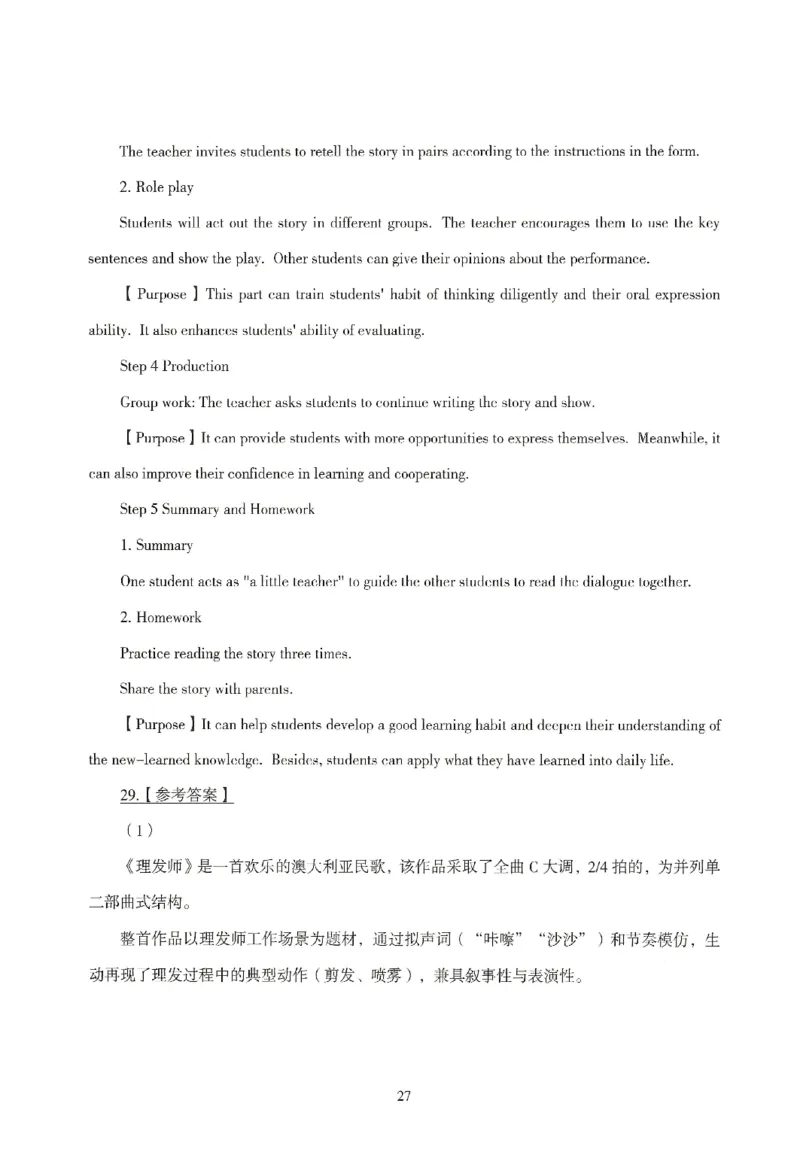 The teacher invites students to retell the story in pairs according to the instructions in the form.

2. Role play

Students will act out the story in different groups. The teacher encourages them to use the key sentences and show the play. Other students can give their opinions about the performance.

【Purpose】This part can train students' habit of thinking diligently and their oral expression ability. It also enhances students' ability of evaluating.

Step 4 Production

Group work: The teacher asks students to continue writing the story and show.

【Purpose】It can provide students with more opportunities to express themselves. Meanwhile, it can also improve their confidence in learning and cooperating.

Step 5 Summary and Homework

1. Summary

One student acts as "a little teacher" to guide the other students to read the dialogue together.

2. Homework

Practice reading the story three times.

Share the story with parents.

【Purpose】It can help students develop a good learning habit and deepen their understanding of the new-learned knowledge. Besides, students can apply what they have learned into daily life.

29.【参考答案】

（1）

《理发师》是一首欢乐的澳大利亚民歌，该作品采取了全曲 C 大调，2/4 拍的，为并列单二部曲式结构。

整首作品以理发师工作场景为题材，通过拟声词（“咔嚓”“沙沙”）和节奏模仿，生动再现了理发过程中的典型动作（剪发、喷雾），兼具叙事性与表演性。

27